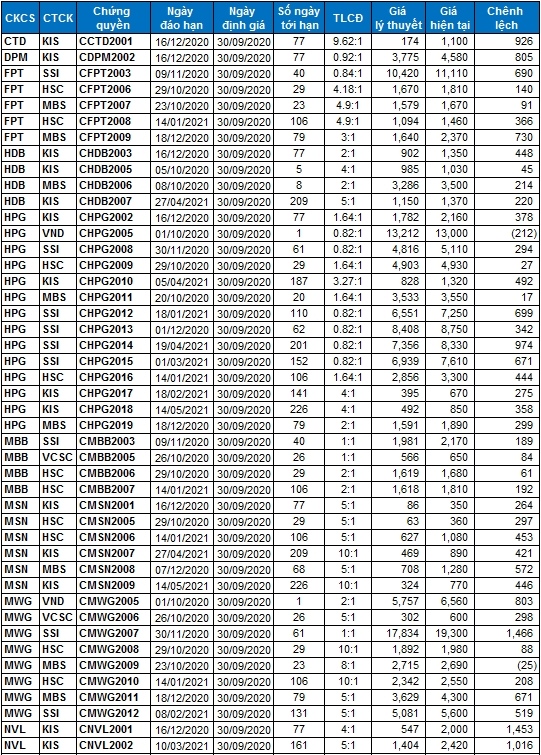 | CKCS | CTCK | Chứng quyền | Ngày đáo hạn | Ngày định giá | Số ngày tới hạn | TLCĐ | Giá lý thuyết | Giá hiện tại | Chênh lệch |
|---|---|---|---|---|---|---|---|---|---|
| CTD | KIS | CCTD2001 | 16/12/2020 | 30/09/2020 | 77 | 9.62:1 | 174 | 1,100 | 926 |
| DPM | KIS | CDPM2002 | 16/12/2020 | 30/09/2020 | 77 | 0.92:1 | 3,775 | 4,580 | 805 |
| FPT | SSI | CFPT2003 | 09/11/2020 | 30/09/2020 | 40 | 0.84:1 | 10,420 | 11,110 | 690 |
| FPT | HSC | CFPT2006 | 29/10/2020 | 30/09/2020 | 29 | 4.18:1 | 1,670 | 1,810 | 140 |
| FPT | MBS | CFPT2007 | 23/10/2020 | 30/09/2020 | 23 | 4.9:1 | 1,579 | 1,670 | 91 |
| FPT | HSC | CFPT2008 | 14/01/2021 | 30/09/2020 | 106 | 4.9:1 | 1,094 | 1,460 | 366 |
| FPT | MBS | CFPT2009 | 18/12/2020 | 30/09/2020 | 79 | 3:1 | 1,640 | 2,370 | 730 |
| HDB | KIS | CHDB2003 | 16/12/2020 | 30/09/2020 | 77 | 2:1 | 902 | 1,350 | 448 |
| HDB | KIS | CHDB2005 | 05/10/2020 | 30/09/2020 | 5 | 4:1 | 985 | 1,030 | 45 |
| HDB | MBS | CHDB2006 | 08/10/2020 | 30/09/2020 | 8 | 2:1 | 3,286 | 3,500 | 214 |
| HDB | KIS | CHDB2007 | 27/04/2021 | 30/09/2020 | 209 | 5:1 | 1,150 | 1,370 | 220 |
| HPG | KIS | CHPG2002 | 16/12/2020 | 30/09/2020 | 77 | 1.64:1 | 1,782 | 2,160 | 378 |
| HPG | VND | CHPG2005 | 01/10/2020 | 30/09/2020 | 1 | 0.82:1 | 13,212 | 13,000 | (212) |
| HPG | SSI | CHPG2008 | 30/11/2020 | 30/09/2020 | 61 | 0.82:1 | 4,816 | 5,110 | 294 |
| HPG | HSC | CHPG2009 | 29/10/2020 | 30/09/2020 | 29 | 1.64:1 | 4,903 | 4,930 | 27 |
| HPG | KIS | CHPG2010 | 05/04/2021 | 30/09/2020 | 187 | 3.27:1 | 828 | 1,320 | 492 |
| HPG | MBS | CHPG2011 | 20/10/2020 | 30/09/2020 | 20 | 1.64:1 | 3,533 | 3,550 | 17 |
| HPG | SSI | CHPG2012 | 18/01/2021 | 30/09/2020 | 110 | 0.82:1 | 6,551 | 7,250 | 699 |
| HPG | SSI | CHPG2013 | 01/12/2020 | 30/09/2020 | 62 | 0.82:1 | 8,408 | 8,750 | 342 |
| HPG | SSI | CHPG2014 | 19/04/2021 | 30/09/2020 | 201 | 0.82:1 | 7,356 | 8,330 | 974 |
| HPG | SSI | CHPG2015 | 01/03/2021 | 30/09/2020 | 152 | 0.82:1 | 6,939 | 7,610 | 671 |
| HPG | HSC | CHPG2016 | 14/01/2021 | 30/09/2020 | 106 | 1.64:1 | 2,856 | 3,300 | 444 |
| HPG | KIS | CHPG2017 | 18/02/2021 | 30/09/2020 | 141 | 4:1 | 395 | 670 | 275 |
| HPG | KIS | CHPG2018 | 14/05/2021 | 30/09/2020 | 226 | 4:1 | 492 | 850 | 358 |
| HPG | MBS | CHPG2019 | 18/12/2020 | 30/09/2020 | 79 | 2:1 | 1,591 | 1,890 | 299 |
| MBB | SSI | CMBB2003 | 09/11/2020 | 30/09/2020 | 40 | 1:1 | 1,981 | 2,170 | 189 |
| MBB | VCSC | CMBB2005 | 26/10/2020 | 30/09/2020 | 26 | 1:1 | 566 | 650 | 84 |
| MBB | HSC | CMBB2006 | 29/10/2020 | 30/09/2020 | 29 | 2:1 | 1,619 | 1,680 | 61 |
| MBB | HSC | CMBB2007 | 14/01/2021 | 30/09/2020 | 106 | 2:1 | 1,618 | 1,810 | 192 |
| MSN | KIS | CMSN2001 | 16/12/2020 | 30/09/2020 | 77 | 5:1 | 86 | 350 | 264 |
| MSN | HSC | CMSN2005 | 29/10/2020 | 30/09/2020 | 29 | 5:1 | 63 | 360 | 297 |
| MSN | HSC | CMSN2006 | 14/01/2021 | 30/09/2020 | 106 | 5:1 | 627 | 1,080 | 453 |
| MSN | KIS | CMSN2007 | 27/04/2021 | 30/09/2020 | 209 | 10:1 | 469 | 890 | 421 |
| MSN | MBS | CMSN2008 | 07/12/2020 | 30/09/2020 | 68 | 5:1 | 708 | 1,280 | 572 |
| MSN | KIS | CMSN2009 | 14/05/2021 | 30/09/2020 | 226 | 10:1 | 324 | 770 | 446 |
| MWG | VND | CMWG2005 | 01/10/2020 | 30/09/2020 | 1 | 2:1 | 5,757 | 6,560 | 803 |
| MWG | VCSC | CMWG2006 | 26/10/2020 | 30/09/2020 | 26 | 5:1 | 302 | 600 | 298 |
| MWG | SSI | CMWG2007 | 30/11/2020 | 30/09/2020 | 61 | 1:1 | 17,834 | 19,300 | 1,466 |
| MWG | HSC | CMWG2008 | 29/10/2020 | 30/09/2020 | 29 | 10:1 | 1,892 | 1,980 | 88 |
| MWG | MBS | CMWG2009 | 23/10/2020 | 30/09/2020 | 23 | 8:1 | 2,715 | 2,690 | (25) |
| MWG | HSC | CMWG2010 | 14/01/2021 | 30/09/2020 | 106 | 10:1 | 2,342 | 2,550 | 208 |
| MWG | MBS | CMWG2011 | 18/12/2020 | 30/09/2020 | 79 | 5:1 | 3,629 | 4,300 | 671 |
| MWG | SSI | CMWG2012 | 08/02/2021 | 30/09/2020 | 131 | 5:1 | 5,081 | 5,600 | 519 |
| NVL | KIS | CNVL2001 | 16/12/2020 | 30/09/2020 | 77 | 4:1 | 547 | 2,000 | 1,453 |
| NVL | KIS | CNVL2002 | 10/03/2021 | 30/09/2020 | 161 | 5:1 | 1,404 | 2,420 | 1,016 |